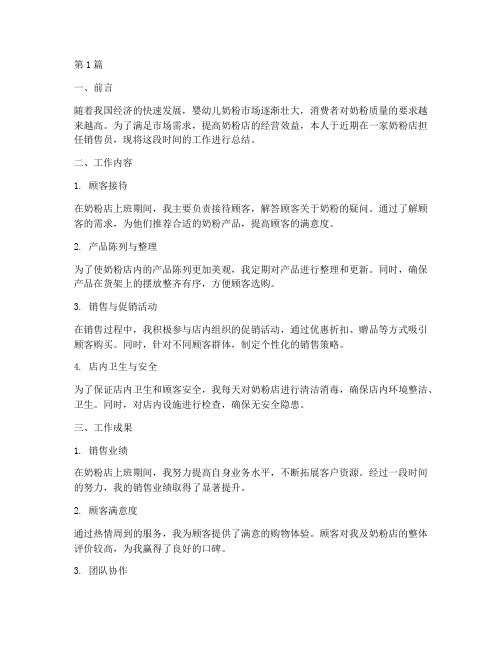 第1篇

一、前言

随着我国经济的快速发展，婴幼儿奶粉市场逐渐壮大，消费者对奶粉质量的要求越来越高。为了满足市场需求，提高奶粉店的经营效益，本人于近期在一家奶粉店担任销售员，现将这段时间的工作进行总结。

二、工作内容

1. 顾客接待

在奶粉店上班期间，我主要负责接待顾客，解答顾客关于奶粉的疑问。通过了解顾客的需求，为他们推荐合适的奶粉产品，提高顾客的满意度。

2. 产品陈列与整理

为了使奶粉店内的产品陈列更加美观，我定期对产品进行整理和更新。同时，确保产品在货架上的摆放整齐有序，方便顾客选购。

3. 销售与促销活动

在销售过程中，我积极参与店内组织的促销活动，通过优惠折扣、赠品等方式吸引顾客购买。同时，针对不同顾客群体，制定个性化的销售策略。

4. 店内卫生与安全

为了保证店内卫生和顾客安全，我每天对奶粉店进行清洁消毒，确保店内环境整洁、卫生。同时，对店内设施进行检查，确保无安全隐患。

三、工作成果

1. 销售业绩

在奶粉店上班期间，我努力提高自身业务水平，不断拓展客户资源。经过一段时间的努力，我的销售业绩取得了显著提升。

2. 顾客满意度

通过热情周到的服务，我为顾客提供了满意的购物体验。顾客对我及奶粉店的整体评价较高，为我赢得了良好的口碑。

3. 团队协作